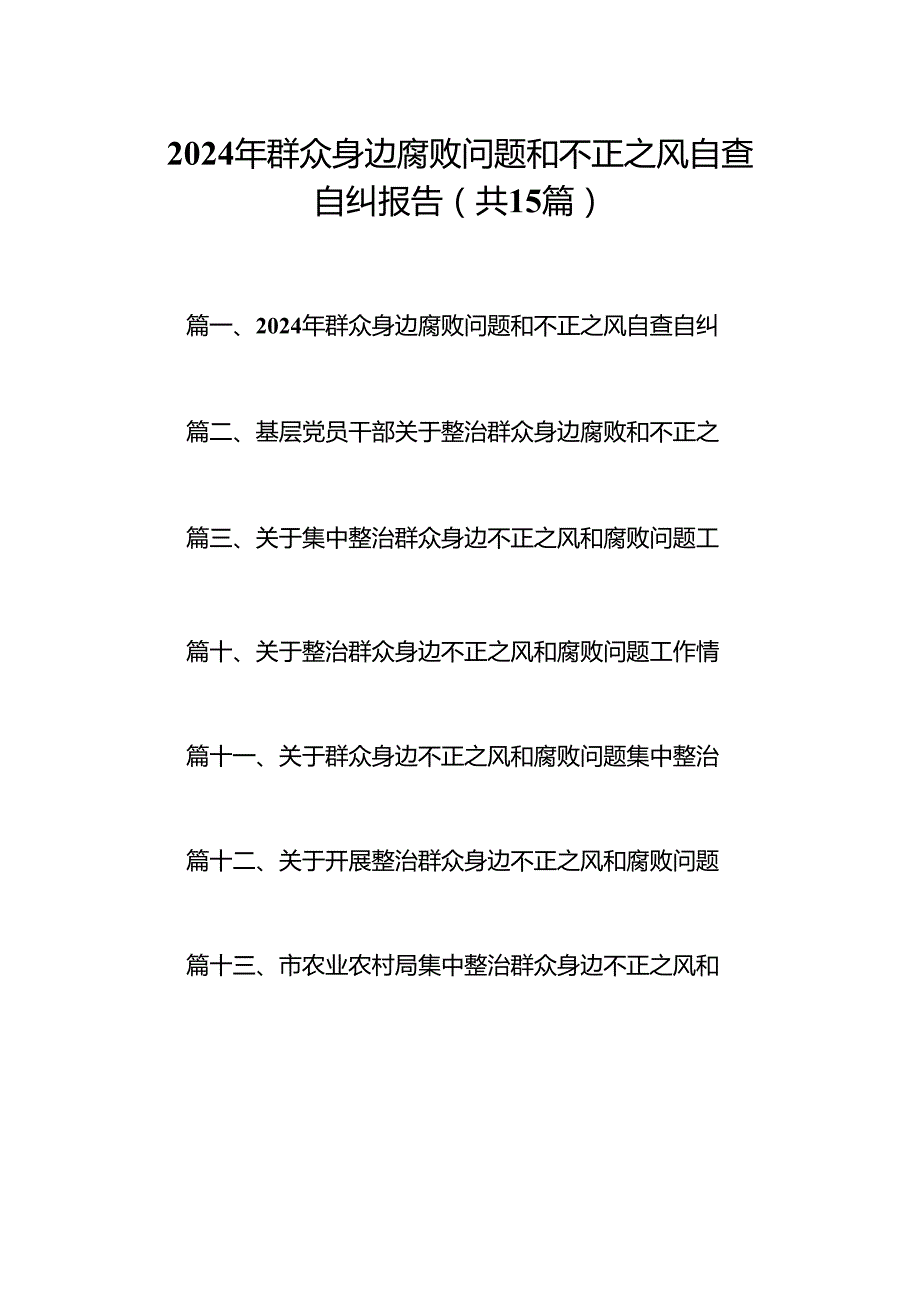 2024年群众身边腐败问题和不正之风自查自纠报告（共15篇）

篇一、2024年群众身边腐败问题和不正之风自查自纠

篇二、基层党员干部关于整治群众身边腐败和不正之

篇三、关于集中整治群众身边不正之风和腐败问题工

篇十、关于整治群众身边不正之风和腐败问题工作情

篇十一、关于群众身边不正之风和腐败问题集中整治

篇十二、关于开展整治群众身边不正之风和腐败问题

篇十三、市农业农村局集中整治群众身边不正之风和